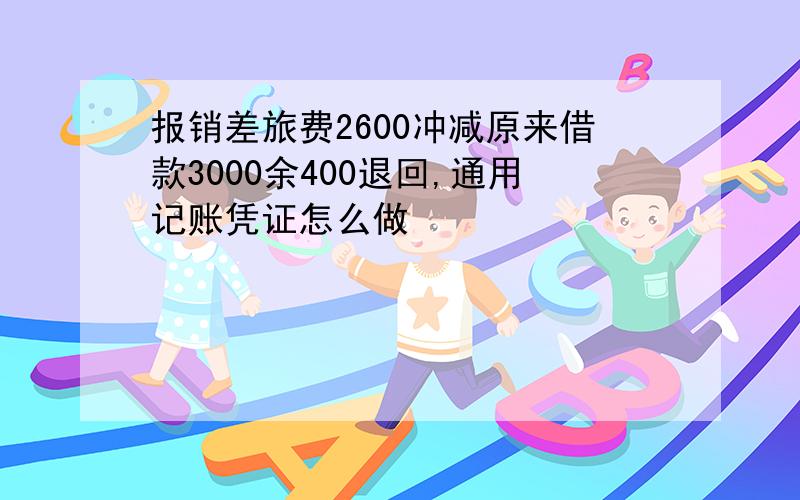 报销差旅费2600冲减原来借款3000余400退回,通用记账凭证怎么做